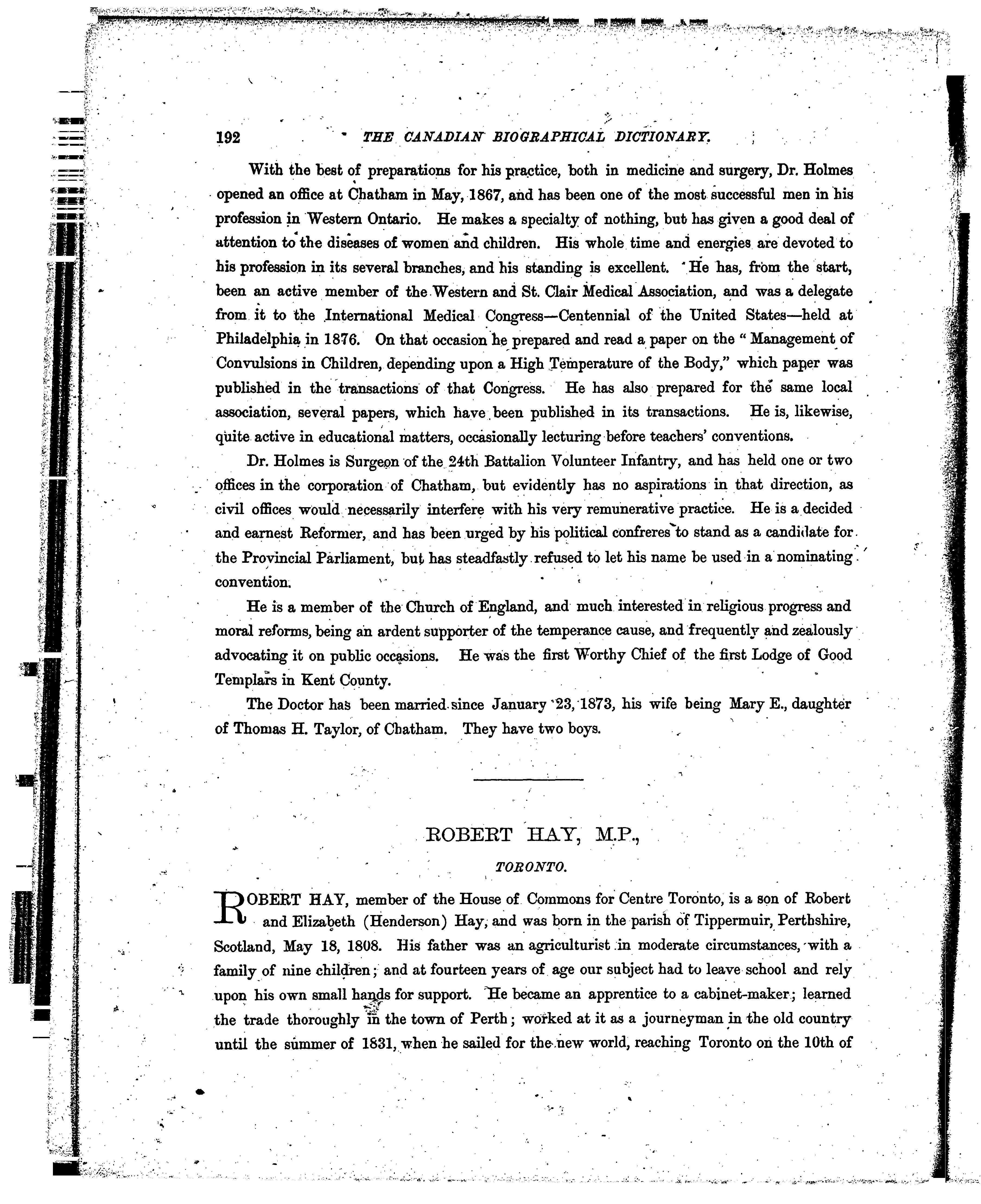 192 THE CANADIAN BIOGRAPHICAL DICTIONARY.

With the best of preparations for his practice, both in medicine and surgery, Dr. Holmes opened an office at Chatham in May, 1867, and has been one of the most successful men in his profession in Western Ontario. He makes a specialty of nothing, but has given a good deal of attention to the diseases of women and children. His whole time and energies are devoted to his profession in its several branches, and his standing is excellent. He has, from the start, been an active member of the Western and St. Clair Medical Association, and was a delegate from it to the International Medical Congress—Centennial of the United States—held at Philadelphia in 1876. On that occasion he prepared and read a paper on the "Management of Convulsions in Children, depending upon a High Temperature of the Body," which paper was published in the transactions of that Congress. He has also prepared for the same local association, several papers, which have been published in its transactions. He is, likewise, quite active in educational matters, occasionally lecturing before teachers' conventions.

Dr. Holmes is Surgeon of the 24th Battalion Volunteer Infantry, and has held one or two offices in the corporation of Chatham, but evidently has no aspirations in that direction, as civil offices would necessarily interfere with his very remunerative practice. He is a decided and earnest Reformer, and has been urged by his political confreres to stand as a candidate for the Provincial Parliament, but has steadfastly refused to let his name be used in a nominating convention.

He is a member of the Church of England, and much interested in religious progress and moral reforms, being an ardent supporter of the temperance cause, and frequently and zealously advocating it on public occasions. He was the first Worthy Chief of the first Lodge of Good Templars in Kent County.

The Doctor has been married since January 23, 1873, his wife being Mary E., daughter of Thomas H. Taylor, of Chatham. They have two boys.

ROBERT HAY, M.P.,

TORONTO.

ROBERT HAY, member of the House of Commons for Centre Toronto, is a son of Robert and Elizabeth (Henderson) Hay, and was born in the parish of Tippermuir, Perthshire, Scotland, May 18, 1808. His father was an agriculturist in moderate circumstances, with a family of nine children; and at fourteen years of age our subject had to leave school and rely upon his own small hands for support. He became an apprentice to a cabinet-maker; learned the trade thoroughly in the town of Perth; worked at it as a journeyman in the old country until the summer of 1831, when he sailed for the new world, reaching Toronto on the 10th of